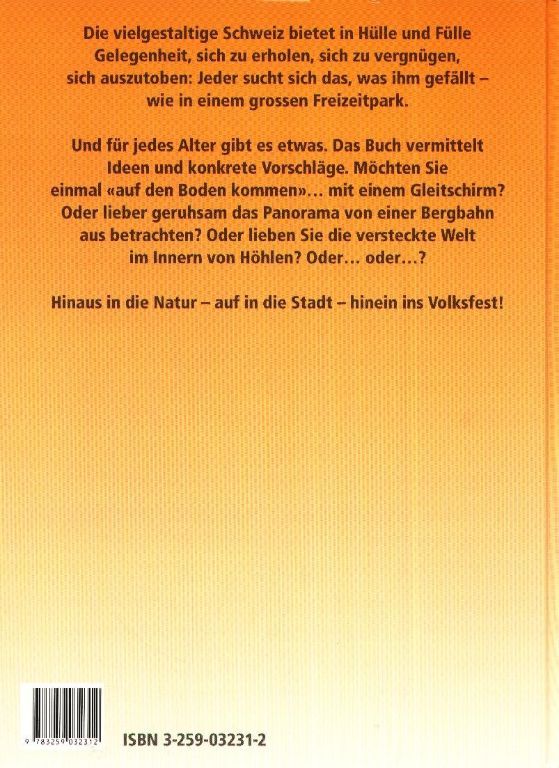 Die vielgestaltige Schweiz bietet in Hülle und Fülle Gelegenheit, sich zu erholen, sich zu vergnügen, sich auszutoben: Jeder sucht sich das, was ihm gefällt – wie in einem grossen Freizeitpark.

Und für jedes Alter gibt es etwas. Das Buch vermittelt Ideen und konkrete Vorschläge. Möchten Sie einmal «auf den Boden kommen»... mit einem Gleitschirm? Oder lieber geruhsam das Panorama von einer Bergbahn aus betrachten? Oder lieben Sie die versteckte Welt im Innern von Höhlen? Oder... oder...?

Hinaus in die Natur – auf in die Stadt – hinein ins Volksfest!

9 783259 032312

ISBN 3-259-03231-2